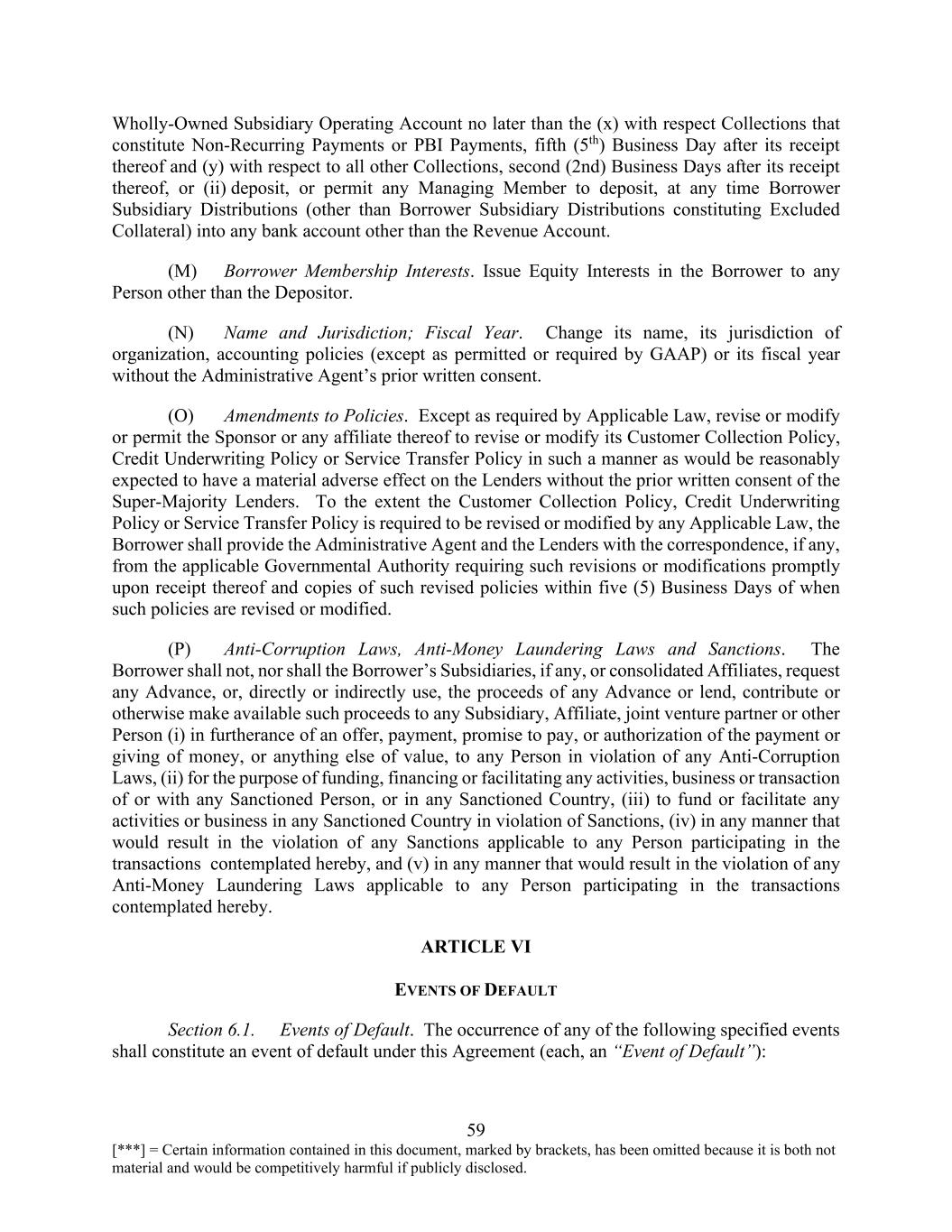 Wholly-Owned Subsidiary Operating Account no later than the (x) with respect Collections that constitute Non-Recurring Payments or PBI Payments, fifth ($5^{th}$) Business Day after its receipt thereof and (y) with respect to all other Collections, second (2nd) Business Days after its receipt thereof, or (ii) deposit, or permit any Managing Member to deposit, at any time Borrower Subsidiary Distributions (other than Borrower Subsidiary Distributions constituting Excluded Collateral) into any bank account other than the Revenue Account.

(M) Borrower Membership Interests. Issue Equity Interests in the Borrower to any Person other than the Depositor.

(N) Name and Jurisdiction; Fiscal Year. Change its name, its jurisdiction of organization, accounting policies (except as permitted or required by GAAP) or its fiscal year without the Administrative Agent's prior written consent.

(O) Amendments to Policies. Except as required by Applicable Law, revise or modify or permit the Sponsor or any affiliate thereof to revise or modify its Customer Collection Policy, Credit Underwriting Policy or Service Transfer Policy in such a manner as would be reasonably expected to have a material adverse effect on the Lenders without the prior written consent of the Super-Majority Lenders. To the extent the Customer Collection Policy, Credit Underwriting Policy or Service Transfer Policy is required to be revised or modified by any Applicable Law, the Borrower shall provide the Administrative Agent and the Lenders with the correspondence, if any, from the applicable Governmental Authority requiring such revisions or modifications promptly upon receipt thereof and copies of such revised policies within five (5) Business Days of when such policies are revised or modified.

(P) Anti-Corruption Laws, Anti-Money Laundering Laws and Sanctions. The Borrower shall not, nor shall the Borrower's Subsidiaries, if any, or consolidated Affiliates, request any Advance, or, directly or indirectly use, the proceeds of any Advance or lend, contribute or otherwise make available such proceeds to any Subsidiary, Affiliate, joint venture partner or other Person (i) in furtherance of an offer, payment, promise to pay, or authorization of the payment or giving of money, or anything else of value, to any Person in violation of any Anti-Corruption Laws, (ii) for the purpose of funding, financing or facilitating any activities, business or transaction of or with any Sanctioned Person, or in any Sanctioned Country, (iii) to fund or facilitate any activities or business in any Sanctioned Country in violation of Sanctions, (iv) in any manner that would result in the violation of any Sanctions applicable to any Person participating in the transactions contemplated hereby, and (v) in any manner that would result in the violation of any Anti-Money Laundering Laws applicable to any Person participating in the transactions contemplated hereby.

ARTICLE VI

EVENTS OF DEFAULT

Section 6.1. Events of Default. The occurrence of any of the following specified events shall constitute an event of default under this Agreement (each, an "Event of Default"):

59

[***] = Certain information contained in this document, marked by brackets, has been omitted because it is both not material and would be competitively harmful if publicly disclosed.